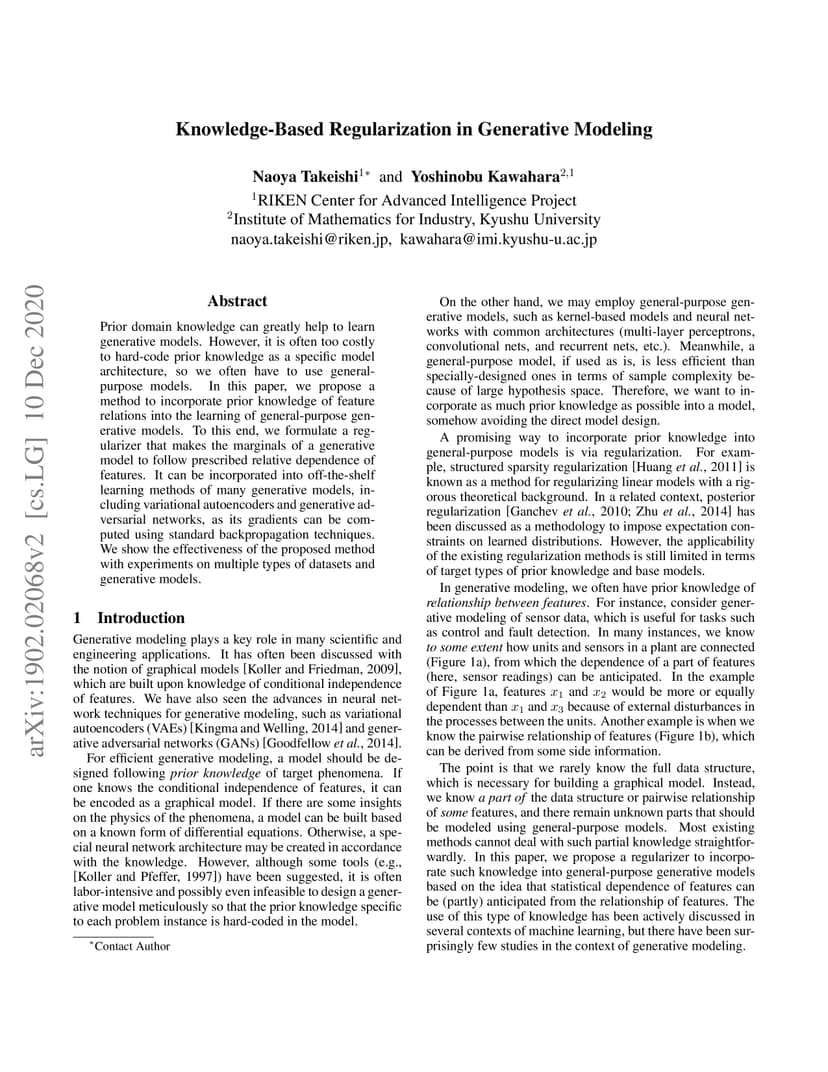 arXiv:1902.02068v2 [cs.LG] 10 Dec 2020

Knowledge-Based Regularization in Generative Modeling

Naoya Takeishi$^{1*}$ and Yoshinobu Kawahara$^{2,1}$
$^1$RIKEN Center for Advanced Intelligence Project
$^2$Institute of Mathematics for Industry, Kyushu University
naoya.takeishi@riken.jp, kawahara@imi.kyushu-u.ac.jp

Abstract

Prior domain knowledge can greatly help to learn generative models. However, it is often too costly to hard-code prior knowledge as a specific model architecture, so we often have to use general-purpose models. In this paper, we propose a method to incorporate prior knowledge of feature relations into the learning of general-purpose generative models. To this end, we formulate a regularizer that makes the marginals of a generative model to follow prescribed relative dependence of features. It can be incorporated into off-the-shelf learning methods of many generative models, including variational autoencoders and generative adversarial networks, as its gradients can be computed using standard backpropagation techniques. We show the effectiveness of the proposed method with experiments on multiple types of datasets and generative models.

1 Introduction

Generative modeling plays a key role in many scientific and engineering applications. It has often been discussed with the notion of graphical models [Koller and Friedman, 2009], which are built upon knowledge of conditional independence of features. We have also seen the advances in neural network techniques for generative modeling, such as variational autoencoders (VAEs) [Kingma and Welling, 2014] and generative adversarial networks (GANs) [Goodfellow et al., 2014].

For efficient generative modeling, a model should be designed following prior knowledge of target phenomena. If one knows the conditional independence of features, it can be encoded as a graphical model. If there are some insights on the physics of the phenomena, a model can be built based on a known form of differential equations. Otherwise, a special neural network architecture may be created in accordance with the knowledge. However, although some tools (e.g., [Koller and Pfeffer, 1997]) have been suggested, it is often labor-intensive and possibly even infeasible to design a generative model meticulously so that the prior knowledge specific to each problem instance is hard-coded in the model.

$^*$Contact Author

On the other hand, we may employ general-purpose generative models, such as kernel-based models and neural networks with common architectures (multi-layer perceptrons, convolutional nets, and recurrent nets, etc.). Meanwhile, a general-purpose model, if used as is, is less efficient than specially-designed ones in terms of sample complexity because of large hypothesis space. Therefore, we want to incorporate as much prior knowledge as possible into a model, somehow avoiding the direct model design.

A promising way to incorporate prior knowledge into general-purpose models is via regularization. For example, structured sparsity regularization [Huang et al., 2011] is known as a method for regularizing linear models with a rigorous theoretical background. In a related context, posterior regularization [Ganchev et al., 2010; Zhu et al., 2014] has been discussed as a methodology to impose expectation constraints on learned distributions. However, the applicability of the existing regularization methods is still limited in terms of target types of prior knowledge and base models.

In generative modeling, we often have prior knowledge of relationship between features. For instance, consider generative modeling of sensor data, which is useful for tasks such as control and fault detection. In many instances, we know to some extent how units and sensors in a plant are connected (Figure 1a), from which the dependence of a part of features (here, sensor readings) can be anticipated. In the example of Figure 1a, features $x_1$ and $x_2$ would be more or equally dependent than $x_1$ and $x_3$ because of external disturbances in the processes between the units. Another example is when we know the pairwise relationship of features (Figure 1b), which can be derived from some side information.

The point is that we rarely know the full data structure, which is necessary for building a graphical model. Instead, we know a part of the data structure or pairwise relationship of some features, and there remain unknown parts that should be modeled using general-purpose models. Most existing methods cannot deal with such partial knowledge straightforwardly. In this paper, we propose a regularizer to incorporate such knowledge into general-purpose generative models based on the idea that statistical dependence of features can be (partly) anticipated from the relationship of features. The use of this type of knowledge has been actively discussed in several contexts of machine learning, but there have been surprisingly few studies in the context of generative modeling.